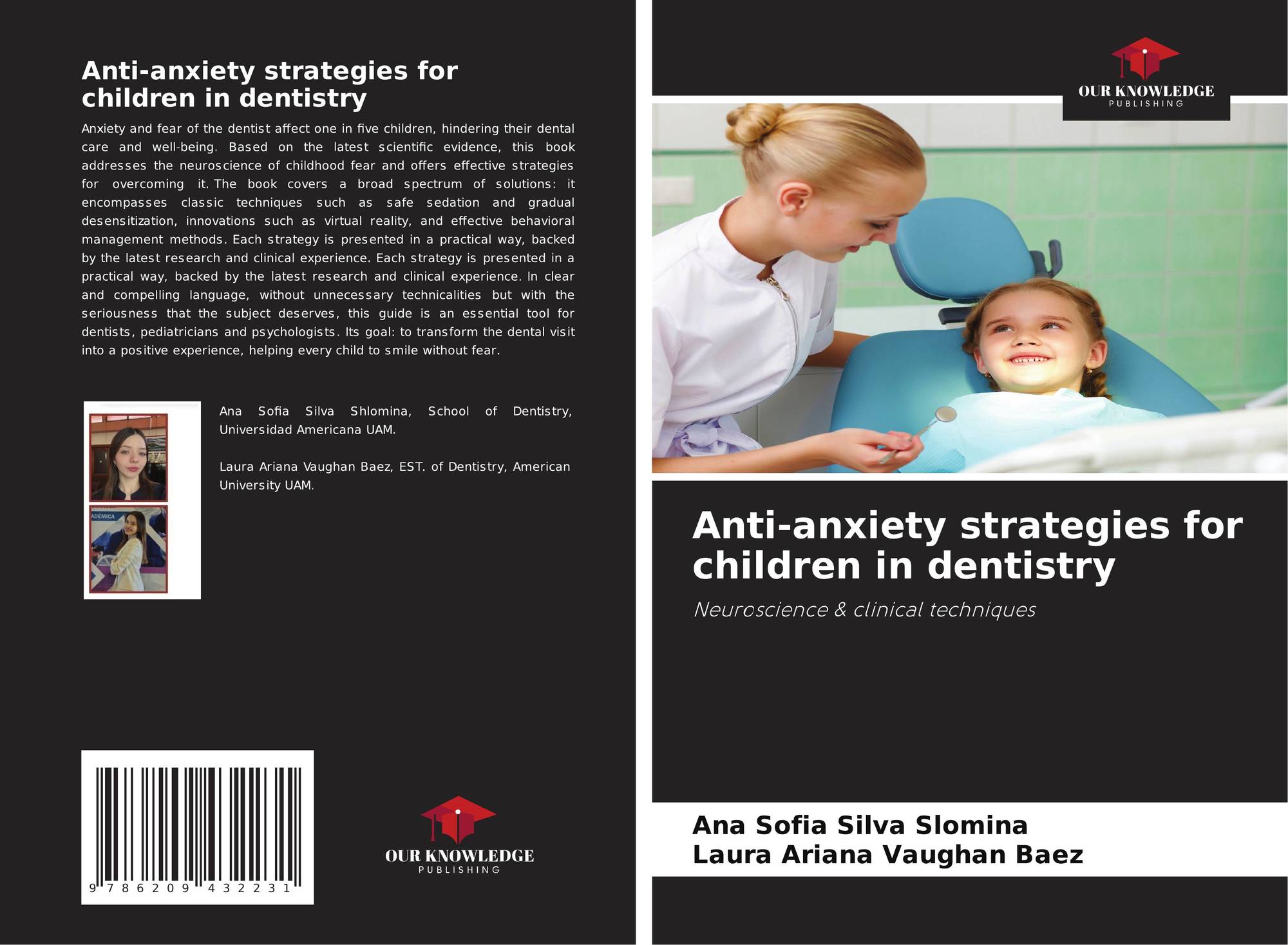 Anti-anxiety strategies for children in dentistry

Anxiety and fear of the dentist affect one in five children, hindering their dental care and well-being. Based on the latest scientific evidence, this book addresses the neuroscience of childhood fear and offers effective strategies for overcoming it. The book covers a broad spectrum of solutions: it encompasses classic techniques such as safe sedation and gradual desensitization, innovations such as virtual reality, and effective behavioral management methods. Each strategy is presented in a practical way, backed by the latest research and clinical experience. Each strategy is presented in a practical way, backed by the latest research and clinical experience. In clear and compelling language, without unnecessary technicalities but with the seriousness that the subject deserves, this guide is an essential tool for dentists, pediatricians and psychologists. Its goal: to transform the dental visit into a positive experience, helping every child to smile without fear.

Ana Sofia Silva Shlomina, School of Dentistry, Universidad Americana UAM.

Laura Ariana Vaughan Baez, EST. of Dentistry, American University UAM.

9 786209 432231

OUR KNOWLEDGE
PUBLISHING

OUR KNOWLEDGE
PUBLISHING

Anti-anxiety strategies for children in dentistry

Neuroscience & clinical techniques

Ana Sofia Silva Slomina
Laura Ariana Vaughan Baez